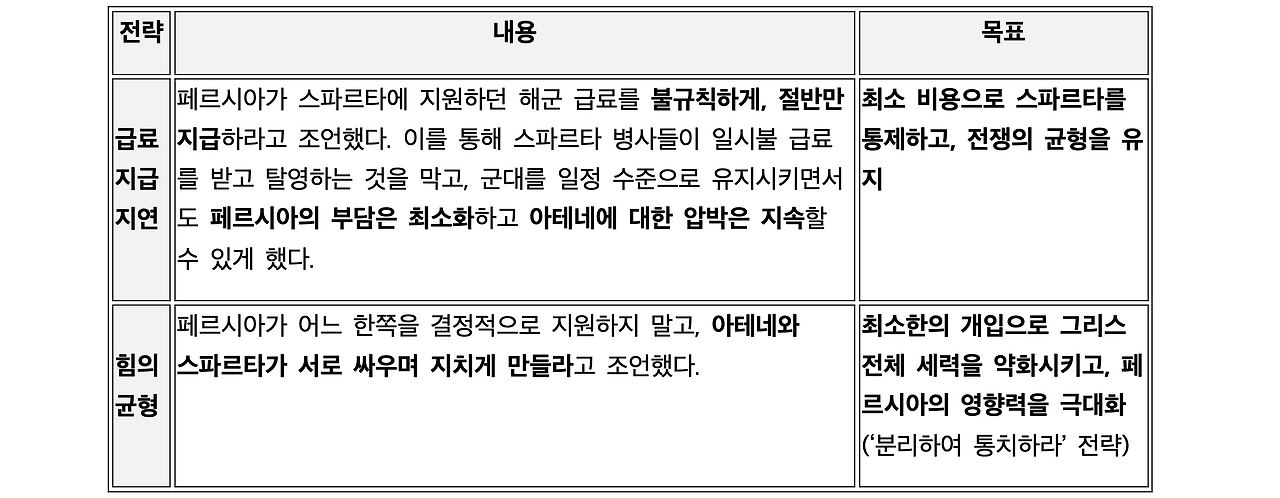 | 전략 | 내용 | 목표 |
|---|---|---|
| 급료 지급 지연 | 페르시아가 스파르타에 지원하던 해군 급료를 불규칙하게, 절반만 지급하라고 조언했다. 이를 통해 스파르타 병사들이 일시불 급료를 받고 탈영하는 것을 막고, 군대를 일정 수준으로 유지시키면서도 페르시아의 부담은 최소화하고 아테네에 대한 압박은 지속할 수 있게 했다. | 최소 비용으로 스파르타를 통제하고, 전쟁의 균형을 유지 |
| 힘의 균형 | 페르시아가 어느 한쪽을 결정적으로 지원하지 말고, 아테네와 스파르타가 서로 싸우며 지치게 만들라고 조언했다. | 최소한의 개입으로 그리스 전체 세력을 약화시키고, 페르시아의 영향력을 극대화 ('분리하여 통치하라' 전략) |